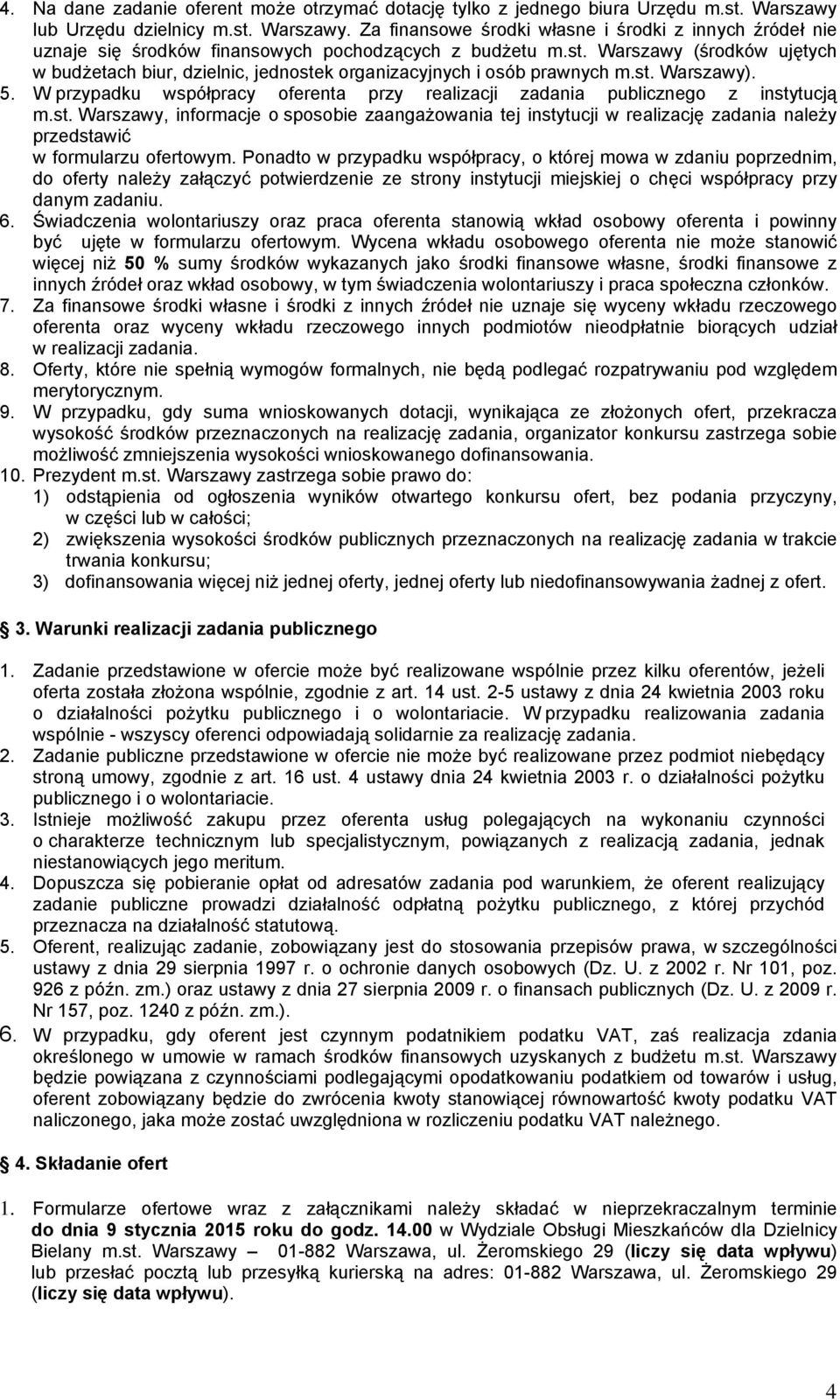 4. Na dane zadanie oferent może otrzymać dotację tylko z jednego biura Urzędu m.st. Warszawy lub Urzędu dzielnicy m.st. Warszawy. Za finansowe środki własne i środki z innych źródeł nie uznaje się środków finansowych pochodzących z budżetu m.st. Warszawy (środków ujętych w budżetach biur, dzielnic, jednostek organizacyjnych i osób prawnych m.st. Warszawy).
5. W przypadku współpracy oferenta przy realizacji zadania publicznego z instytucją m.st. Warszawy, informacje o sposobie zaangażowania tej instytucji w realizację zadania należy przedstawić w formularzu ofertowym. Ponadto w przypadku współpracy, o której mowa w zdaniu poprzednim, do oferty należy załączyć potwierdzenie ze strony instytucji miejskiej o chęci współpracy przy danym zadaniu.
6. Świadczenia wolontariuszy oraz praca oferenta stanowią wkład osobowy oferenta i powinny być ujęte w formularzu ofertowym. Wycena wkładu osobowego oferenta nie może stanowić więcej niż 50 % sumy środków wykazanych jako środki finansowe własne, środki finansowe z innych źródeł oraz wkład osobowy, w tym świadczenia wolontariuszy i praca społeczna członków.
7. Za finansowe środki własne i środki z innych źródeł nie uznaje się wyceny wkładu rzeczowego oferenta oraz wyceny wkładu rzeczowego innych podmiotów nieodpłatnie biorących udział w realizacji zadania.
8. Oferty, które nie spełnią wymogów formalnych, nie będą podlegać rozpatrywaniu pod względem merytorycznym.
9. W przypadku, gdy suma wnioskowanych dotacji, wynikająca ze złożonych ofert, przekracza wysokość środków przeznaczonych na realizację zadania, organizator konkursu zastrzega sobie możliwość zmniejszenia wysokości wnioskowanego dofinansowania.
10. Prezydent m.st. Warszawy zastrzega sobie prawo do:
1) odstąpienia od ogłoszenia wyników otwartego konkursu ofert, bez podania przyczyny, w części lub w całości;
2) zwiększenia wysokości środków publicznych przeznaczonych na realizację zadania w trakcie trwania konkursu;
3) dofinansowania więcej niż jednej oferty, jednej oferty lub niedofinansowywania żadnej z ofert.

3. Warunki realizacji zadania publicznego

1. Zadanie przedstawione w ofercie może być realizowane wspólnie przez kilku oferentów, jeżeli oferta została złożona wspólnie, zgodnie z art. 14 ust. 2-5 ustawy z dnia 24 kwietnia 2003 roku o działalności pożytku publicznego i o wolontariacie. W przypadku realizowania zadania wspólnie - wszyscy oferenci odpowiadają solidarnie za realizację zadania.
2. Zadanie publiczne przedstawione w ofercie nie może być realizowane przez podmiot niebędący stroną umowy, zgodnie z art. 16 ust. 4 ustawy dnia 24 kwietnia 2003 r. o działalności pożytku publicznego i o wolontariacie.
3. Istnieje możliwość zakupu przez oferenta usług polegających na wykonaniu czynności o charakterze technicznym lub specjalistycznym, powiązanych z realizacją zadania, jednak niestanowiących jego meritum.
4. Dopuszcza się pobieranie opłat od adresatów zadania pod warunkiem, że oferent realizujący zadanie publiczne prowadzi działalność odpłatną pożytku publicznego, z której przychód przeznacza na działalność statutową.
5. Oferent, realizując zadanie, zobowiązany jest do stosowania przepisów prawa, w szczególności ustawy z dnia 29 sierpnia 1997 r. o ochronie danych osobowych (Dz. U. z 2002 r. Nr 101, poz. 926 z późn. zm.) oraz ustawy z dnia 27 sierpnia 2009 r. o finansach publicznych (Dz. U. z 2009 r. Nr 157, poz. 1240 z późn. zm.).
6. W przypadku, gdy oferent jest czynnym podatnikiem podatku VAT, zaś realizacja zadania określonego w umowie w ramach środków finansowych uzyskanych z budżetu m.st. Warszawy będzie powiązana z czynnościami podlegającymi opodatkowaniu podatkiem od towarów i usług, oferent zobowiązany będzie do zwrócenia kwoty stanowiącej równowartość kwoty podatku VAT naliczonego, jaka może zostać uwzględniona w rozliczeniu podatku VAT należnego.

4. Składanie ofert

1. Formularze ofertowe wraz z załącznikami należy składać w nieprzekraczalnym terminie do dnia 9 stycznia 2015 roku do godz. 14.00 w Wydziale Obsługi Mieszkańców dla Dzielnicy Bielany m.st. Warszawy – 01-882 Warszawa, ul. Żeromskiego 29 (liczy się data wpływu) lub przesłać pocztą lub przesyłką kurierską na adres: 01-882 Warszawa, ul. Żeromskiego 29 (liczy się data wpływu).

4